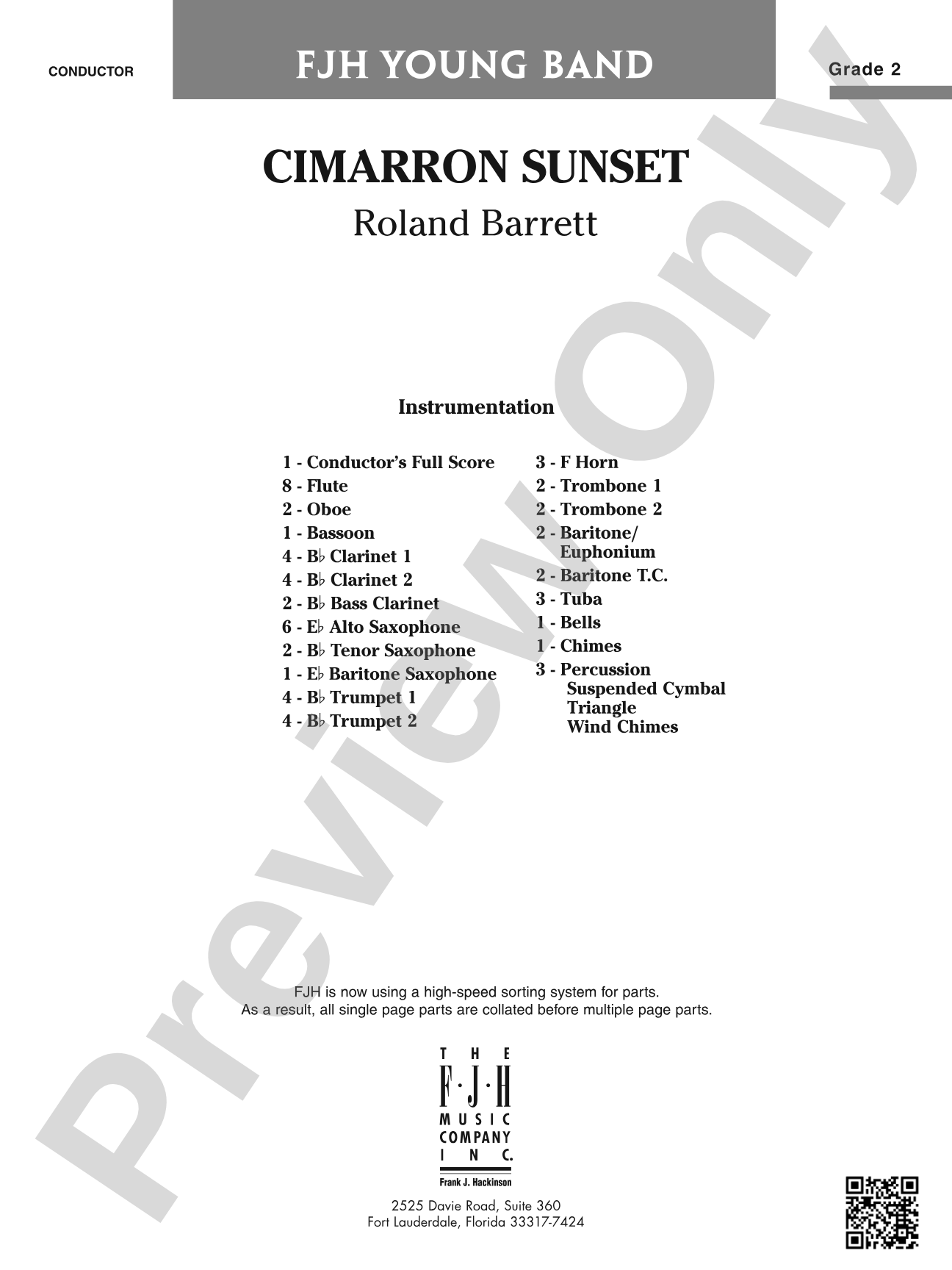 CONDUCTOR

FJH YOUNG BAND

Grade 2

CIMARRON SUNSET

Roland Barrett

Instrumentation

1 - Conductor's Full Score
8 - Flute
2 - Oboe
1 - Bassoon
4 - B♭ Clarinet 1
4 - B♭ Clarinet 2
2 - B♭ Bass Clarinet
6 - E♭ Alto Saxophone
2 - B♭ Tenor Saxophone
1 - E♭ Baritone Saxophone
4 - B♭ Trumpet 1
4 - B♭ Trumpet 2

3 - F Horn
2 - Trombone 1
2 - Trombone 2
2 - Baritone/ Euphonium
2 - Baritone T.C.
3 - Tuba
1 - Bells
1 - Chimes
3 - Percussion
Suspended Cymbal
Triangle
Wind Chimes

FJH is now using a high-speed sorting system for parts.
As a result, all single page parts are collated before multiple page parts.

THE F·J·H MUSIC COMPANY INC.
Frank J. Hackinson

2525 Davie Road, Suite 360
Fort Lauderdale, Florida 33317-7424

Preview Only